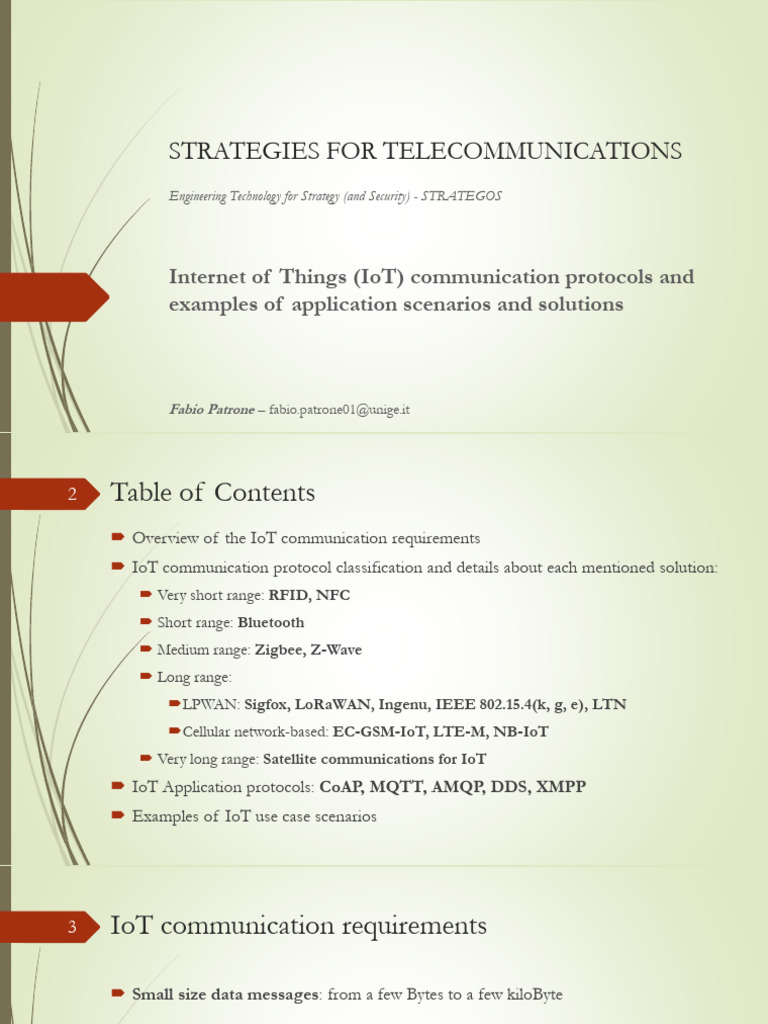 STRATEGIES FOR TELECOMMUNICATIONS

Engineering Technology for Strategy (and Security) - STRATEGOS

Internet of Things (IoT) communication protocols and examples of application scenarios and solutions

Fabio Patrone – fabio.patrone01@unige.it

2

Table of Contents

Overview of the IoT communication requirements

IoT communication protocol classification and details about each mentioned solution:

Very short range: RFID, NFC

Short range: Bluetooth

Medium range: Zigbee, Z-Wave

Long range:

LPWAN: Sigfox, LoRaWAN, Ingenu, IEEE 802.15.4(k, g, e), LTN

Cellular network-based: EC-GSM-IoT, LTE-M, NB-IoT

Very long range: Satellite communications for IoT

IoT Application protocols: CoAP, MQTT, AMQP, DDS, XMPP

Examples of IoT use case scenarios

3

IoT communication requirements

Small size data messages: from a few Bytes to a few kiloByte